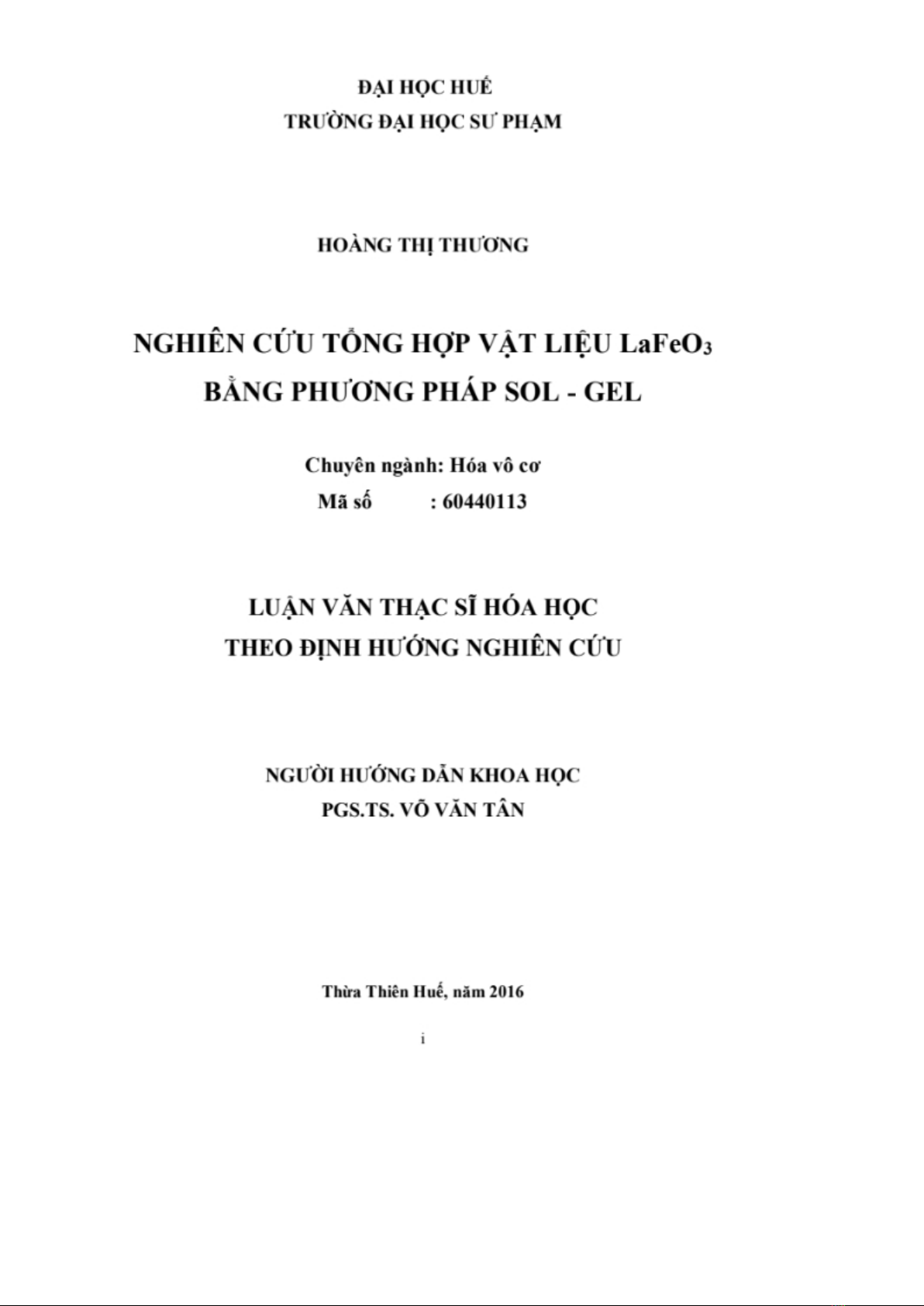 ĐẠI HỌC HUẾ
TRƯỜNG ĐẠI HỌC SƯ PHẠM

HOÀNG THỊ THƯƠNG

NGHIÊN CỨU TỔNG HỢP VẬT LIỆU $LaFeO_3$
BẰNG PHƯƠNG PHÁP SOL - GEL

Chuyên ngành: Hóa vô cơ
Mã số : 60440113

LUẬN VĂN THẠC SĨ HÓA HỌC
THEO ĐỊNH HƯỚNG NGHIÊN CỨU

NGƯỜI HƯỚNG DẪN KHOA HỌC
PGS.TS. VÕ VĂN TÂN

Thừa Thiên Huế, năm 2016

i